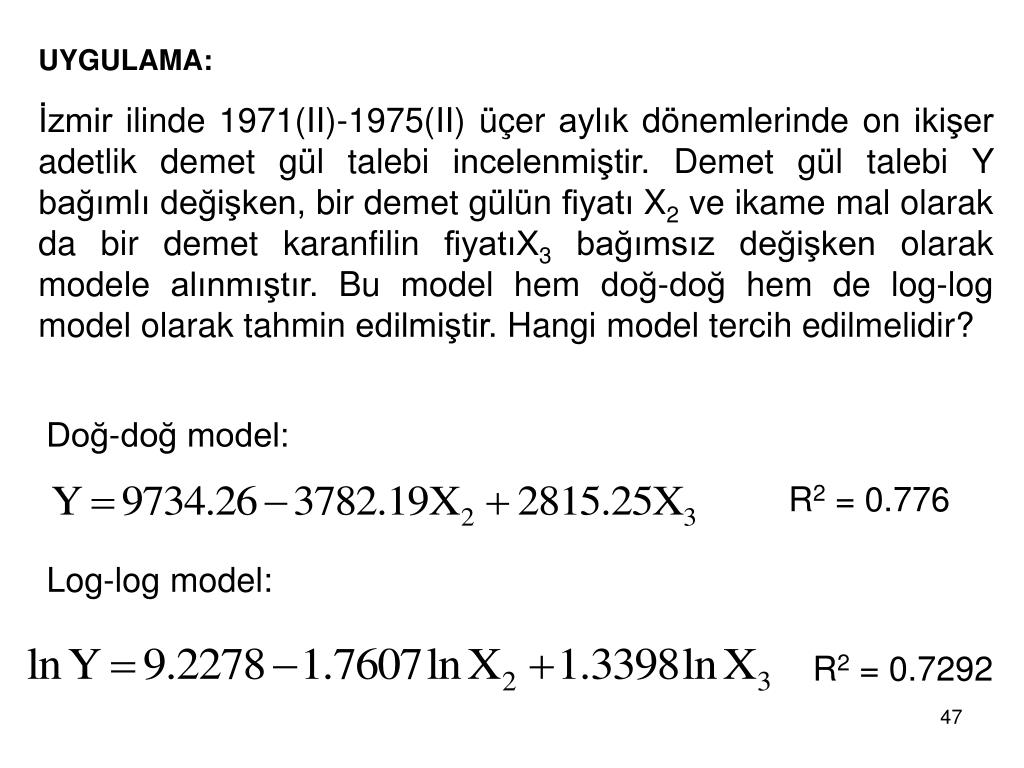 UYGULAMA:

İzmir ilinde 1971(II)-1975(II) üçer aylık dönemlerinde on ikişer adetlik demet gül talebi incelenmiştir. Demet gül talebi Y bağımlı değişken, bir demet gülün fiyatı $X_2$ ve ikame mal olarak da bir demet karanfilin fiyatı$X_3$ bağımsız değişken olarak modele alınmıştır. Bu model hem doğ-doğ hem de log-log model olarak tahmin edilmiştir. Hangi model tercih edilmelidir?

Doğ-doğ model:

$Y = 9734.26 - 3782.19X_2 + 2815.25X_3$

$R^2 = 0.776$

Log-log model:

$\ln Y = 9.2278 - 1.7607 \ln X_2 + 1.3398 \ln X_3$

$R^2 = 0.7292$

47